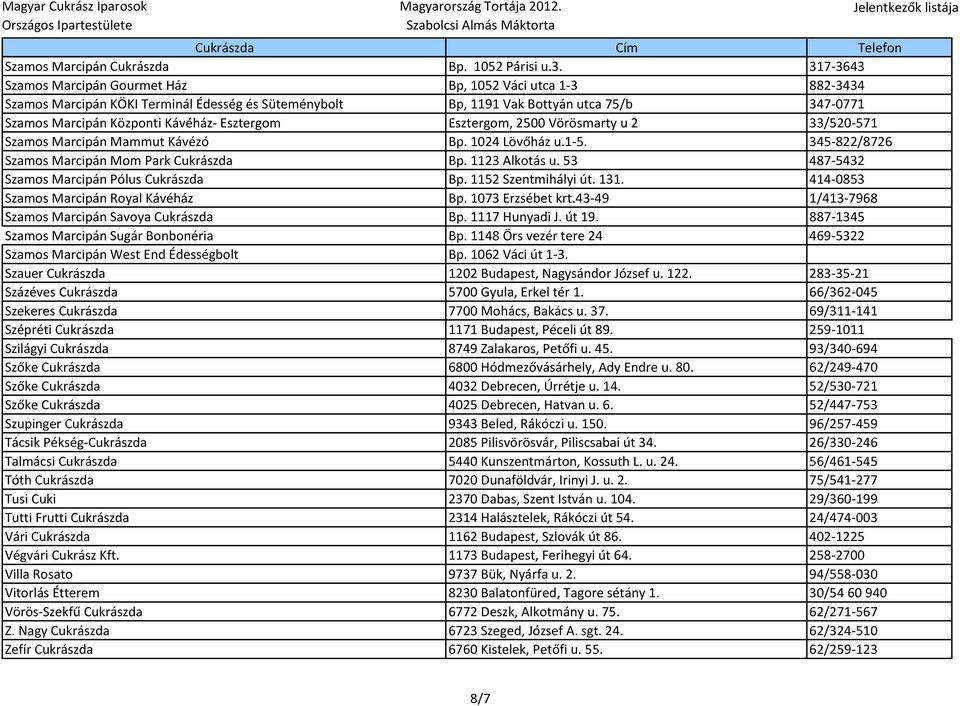 Magyar Cukrász Iparosok Országos Ipartestülete
Magyarország Tortája 2012. Szabolcsi Almás Máktorta
Jelentkezők listája

| Cukrászda | Cím | Telefon |
|---|---|---|
| Szamos Marcipán Cukrászda | Bp. 1052 Párisi u.3. | 317-3643 |
| Szamos Marcipán Gourmet Ház | Bp, 1052 Váci utca 1-3 | 882-3434 |
| Szamos Marcipán KÖKI Terminál Édesség és Süteménybolt | Bp, 1191 Vak Bottyán utca 75/b | 347-0771 |
| Szamos Marcipán Központi Kávéház- Esztergom | Esztergom, 2500 Vörösmarty u 2 | 33/520-571 |
| Szamos Marcipán Mammut Kávézó | Bp. 1024 Lövőház u.1-5. | 345-822/8726 |
| Szamos Marcipán Mom Park Cukrászda | Bp. 1123 Alkotás u. 53 | 487-5432 |
| Szamos Marcipán Pólus Cukrászda | Bp. 1152 Szentmihályi út. 131. | 414-0853 |
| Szamos Marcipán Royal Kávéház | Bp. 1073 Erzsébet krt.43-49 | 1/413-7968 |
| Szamos Marcipán Savoya Cukrászda | Bp. 1117 Hunyadi J. út 19. | 887-1345 |
| Szamos Marcipán Sugár Bonbonéria | Bp. 1148 Örs vezér tere 24 | 469-5322 |
| Szamos Marcipán West End Édességbolt | Bp. 1062 Váci út 1-3. | |
| Szauer Cukrászda | 1202 Budapest, Nagysándor József u. 122. | 283-35-21 |
| Százéves Cukrászda | 5700 Gyula, Erkel tér 1. | 66/362-045 |
| Szekeres Cukrászda | 7700 Mohács, Bakács u. 37. | 69/311-141 |
| Szépréti Cukrászda | 1171 Budapest, Péceli út 89. | 259-1011 |
| Szilágyi Cukrászda | 8749 Zalakaros, Petőfi u. 45. | 93/340-694 |
| Szőke Cukrászda | 6800 Hódmezővásárhely, Ady Endre u. 80. | 62/249-470 |
| Szőke Cukrászda | 4032 Debrecen, Úrrétje u. 14. | 52/530-721 |
| Szőke Cukrászda | 4025 Debrecen, Hatvan u. 6. | 52/447-753 |
| Szupinger Cukrászda | 9343 Beled, Rákóczi u. 150. | 96/257-459 |
| Tácsik Pékség-Cukrászda | 2085 Pilisvörösvár, Piliscsabai út 34. | 26/330-246 |
| Talmácsi Cukrászda | 5440 Kunszentmárton, Kossuth L. u. 24. | 56/461-545 |
| Tóth Cukrászda | 7020 Dunaföldvár, Irinyi J. u. 2. | 75/541-277 |
| Tusi Cuki | 2370 Dabas, Szent István u. 104. | 29/360-199 |
| Tutti Frutti Cukrászda | 2314 Halásztelek, Rákóczi út 54. | 24/474-003 |
| Vári Cukrászda | 1162 Budapest, Szlovák út 86. | 402-1225 |
| Végvári Cukrász Kft. | 1173 Budapest, Ferihegyi út 64. | 258-2700 |
| Villa Rosato | 9737 Bük, Nyárfa u. 2. | 94/558-030 |
| Vitorlás Étterem | 8230 Balatonfüred, Tagore sétány 1. | 30/54 60 940 |
| Vörös-Szekfű Cukrászda | 6772 Deszk, Alkotmány u. 75. | 62/271-567 |
| Z. Nagy Cukrászda | 6723 Szeged, József A. sgt. 24. | 62/324-510 |
| Zefír Cukrászda | 6760 Kistelek, Petőfi u. 55. | 62/259-123 |

8/7